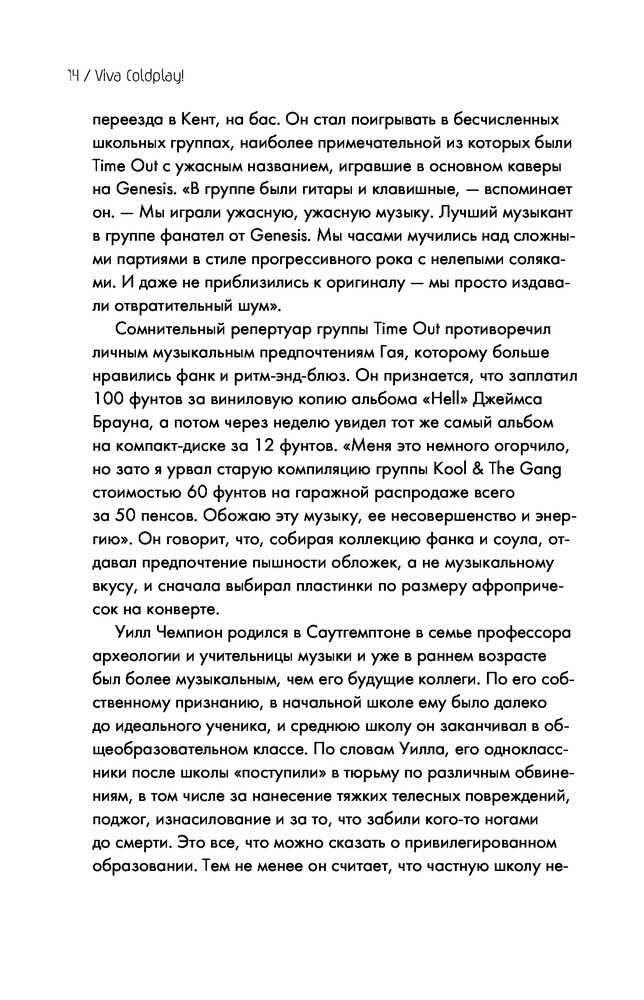 14 / Viva Coldplay!

переезда в Кент, на бас. Он стал поигрывать в бесчисленных школьных группах, наиболее примечательной из которых были Time Out с ужасным названием, игравшие в основном каверы на Genesis. «В группе были гитары и клавишные, — вспоминает он. — Мы играли ужасную, ужасную музыку. Лучший музыкант в группе фанател от Genesis. Мы часами мучились над сложными партиями в стиле прогрессивного рока с нелепыми соляками. И даже не приблизились к оригиналу — мы просто издавали отвратительный шум».

Сомнительный репертуар группы Time Out противоречил личным музыкальным предпочтениям Гая, которому больше нравились фанк и ритм-энд-блюз. Он признается, что заплатил 100 фунтов за виниловую копию альбома «Hell» Джеймса Брауна, а потом через неделю увидел тот же самый альбом на компакт-диске за 12 фунтов. «Меня это немного огорчило, но зато я урвал старую компиляцию группы Kool & The Gang стоимостью 60 фунтов на гаражной распродаже всего за 50 пенсов. Обожаю эту музыку, ее несовершенство и энергию». Он говорит, что, собирая коллекцию фанка и соула, отдавал предпочтение пышности обложек, а не музыкальному вкусу, и сначала выбирал пластинки по размеру афропричесок на конверте.

Уилл Чемпион родился в Саутгемптоне в семье профессора археологии и учительницы музыки и уже в раннем возрасте был более музыкальным, чем его будущие коллеги. По его собственному признанию, в начальной школе ему было далеко до идеального ученика, и среднюю школу он заканчивал в общеобразовательном классе. По словам Уилла, его одноклассники после школы «поступили» в тюрьму по различным обвинениям, в том числе за нанесение тяжких телесных повреждений, поджог, изнасилование и за то, что забили кого-то ногами до смерти. Это все, что можно сказать о привилегированном образовании. Тем не менее он считает, что частную школу не-